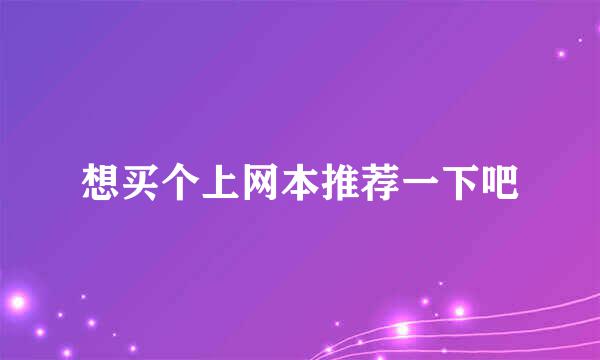 想买个上网本推荐一下吧